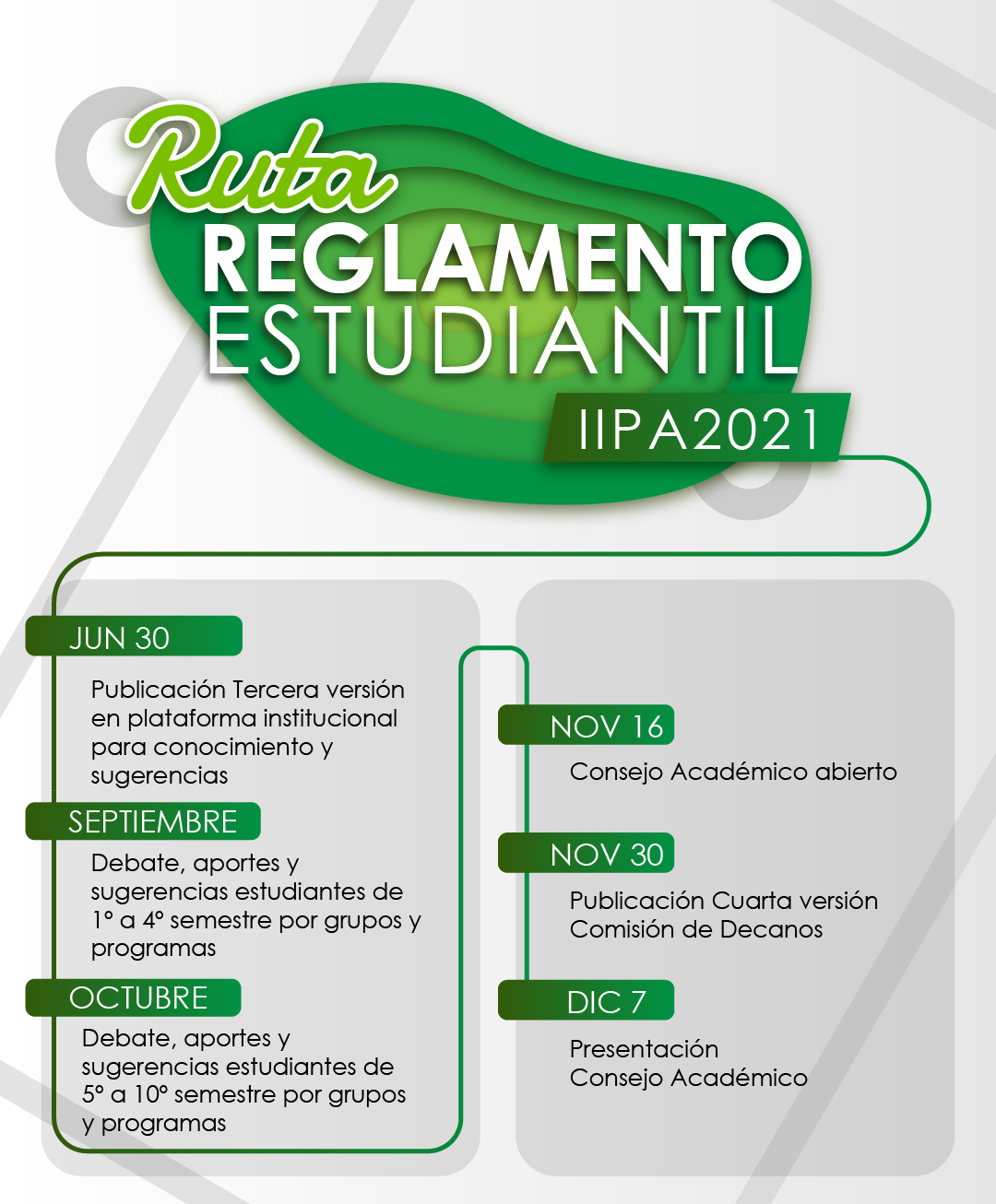 Ruta
REGLAMENTO
ESTUDIANTIL
IIPA2021

JUN 30

Publicación Tercera versión en plataforma institucional para conocimiento y sugerencias

SEPTIEMBRE

Debate, aportes y sugerencias estudiantes de 1° a 4° semestre por grupos y programas

OCTUBRE

Debate, aportes y sugerencias estudiantes de 5° a 10° semestre por grupos y programas

NOV 16

Consejo Académico abierto

NOV 30

Publicación Cuarta versión Comisión de Decanos

DIC 7

Presentación Consejo Académico